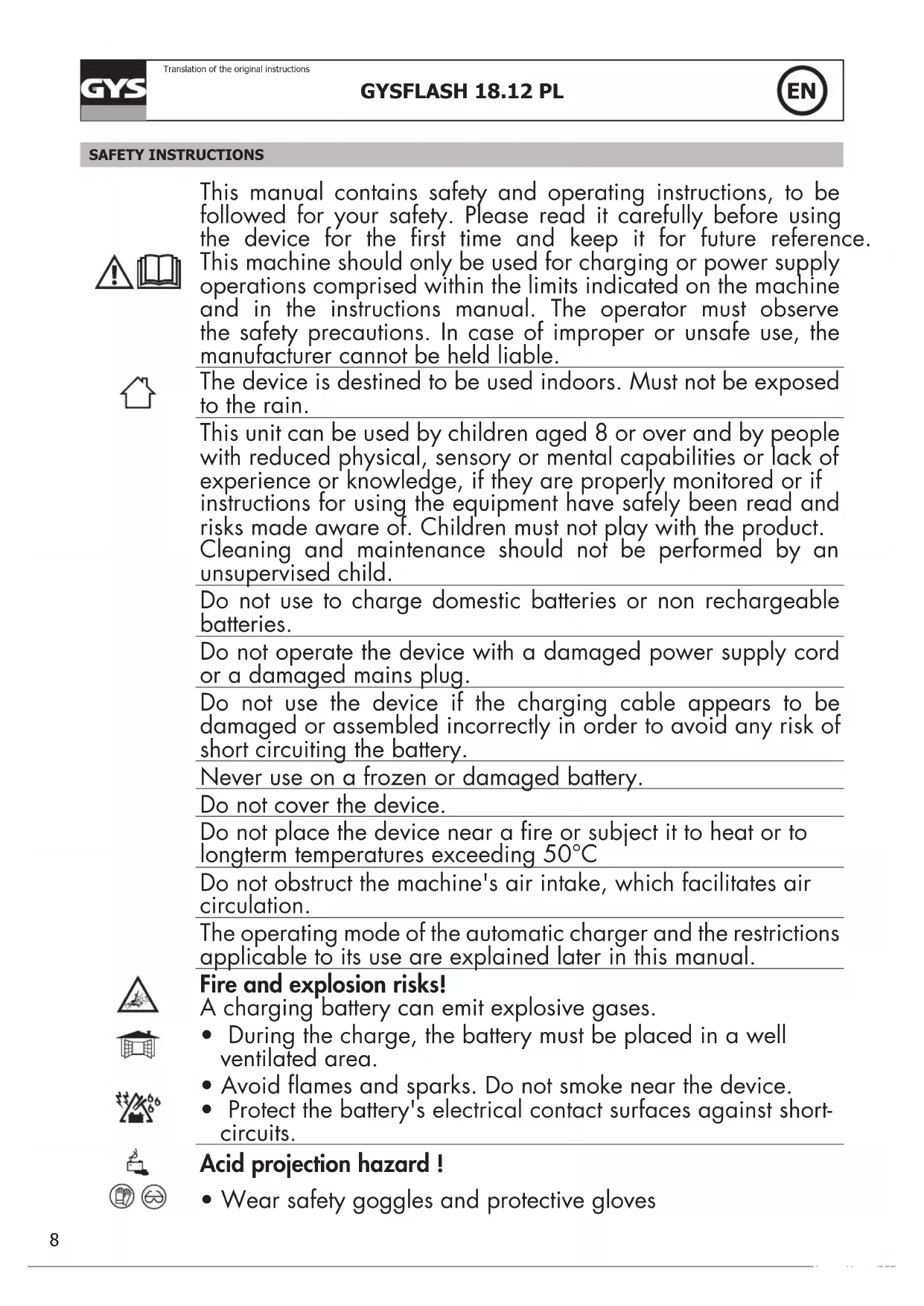 GYS

Translation of the original instructions

GYSFLASH 18.12 PL

EN

SAFETY INSTRUCTIONS

This manual contains safety and operating instructions, to be followed for your safety. Please read it carefully before using the device for the first time and keep it for future reference. This machine should only be used for charging or power supply operations comprised within the limits indicated on the machine and in the instructions manual. The operator must observe the safety precautions. In case of improper or unsafe use, the manufacturer cannot be held liable.

The device is destined to be used indoors. Must not be exposed to the rain.

This unit can be used by children aged 8 or over and by people with reduced physical, sensory or mental capabilities or lack of experience or knowledge, if they are properly monitored or if instructions for using the equipment have safely been read and risks made aware of. Children must not play with the product. Cleaning and maintenance should not be performed by an unsupervised child.

Do not use to charge domestic batteries or non rechargeable batteries.

Do not operate the device with a damaged power supply cord or a damaged mains plug.

Do not use the device if the charging cable appears to be damaged or assembled incorrectly in order to avoid any risk of short circuiting the battery.

Never use on a frozen or damaged battery.

Do not cover the device.

Do not place the device near a fire or subject it to heat or to longterm temperatures exceeding 50°C

Do not obstruct the machine's air intake, which facilitates air circulation.

The operating mode of the automatic charger and the restrictions applicable to its use are explained later in this manual.

Fire and explosion risks!
A charging battery can emit explosive gases.
• During the charge, the battery must be placed in a well ventilated area.
• Avoid flames and sparks. Do not smoke near the device.
• Protect the battery's electrical contact surfaces against short-circuits.

Acid projection hazard !
• Wear safety goggles and protective gloves

8